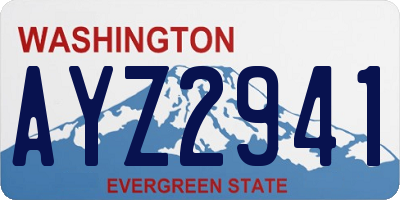 WASHINGTON

AYZ2941

EVERGREEN STATE